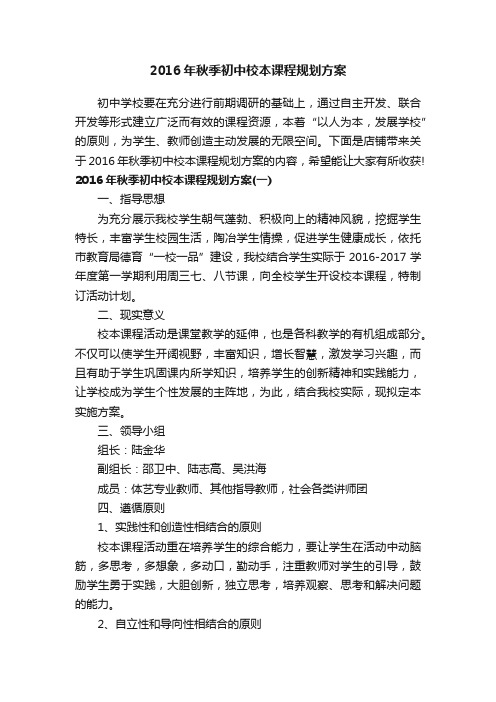 2016年秋季初中校本课程规划方案

初中学校要在充分进行前期调研的基础上，通过自主开发、联合开发等形式建立广泛而有效的课程资源，本着“以人为本，发展学校”的原则，为学生、教师创造主动发展的无限空间。下面是店铺带来关于2016年秋季初中校本课程规划方案的内容，希望能让大家有所收获!

2016年秋季初中校本课程规划方案(一)

一、指导思想

为充分展示我校学生朝气蓬勃、积极向上的精神风貌，挖掘学生特长，丰富学生校园生活，陶冶学生情操，促进学生健康成长，依托市教育局德育“一校一品”建设，我校结合学生实际于2016-2017学年度第一学期利用周三七、八节课，向全校学生开设校本课程，特制订活动计划。

二、现实意义

校本课程活动是课堂教学的延伸，也是各科教学的有机组成部分。不仅可以使学生开阔视野，丰富知识，增长智慧，激发学习兴趣，而且有助于学生巩固课内所学知识，培养学生的创新精神和实践能力，让学校成为学生个性发展的主阵地，为此，结合我校实际，现拟定本实施方案。

三、领导小组

组长：陆金华

副组长：邵卫中、陆志高、吴洪海

成员：体艺专业教师、其他指导教师，社会各类讲师团

四、遵循原则

1、实践性和创造性相结合的原则

校本课程活动重在培养学生的综合能力，要让学生在活动中动脑筋，多思考，多想象，多动口，勤动手，注重教师对学生的引导，鼓励学生勇于实践，大胆创新，独立思考，培养观察、思考和解决问题的能力。

2、自立性和导向性相结合的原则